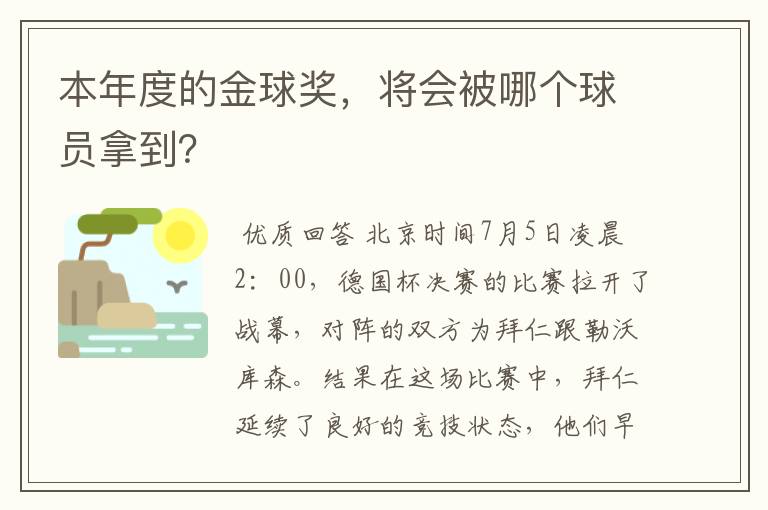 本年度的金球奖，将会被哪个球员拿到?

优质回答 北京时间7月5日凌晨2：00，德国杯决赛的比赛拉开了战幕，对阵的双方为拜仁跟勒沃库森。结果在这场比赛中，拜仁延续了良好的竞技状态，他们早